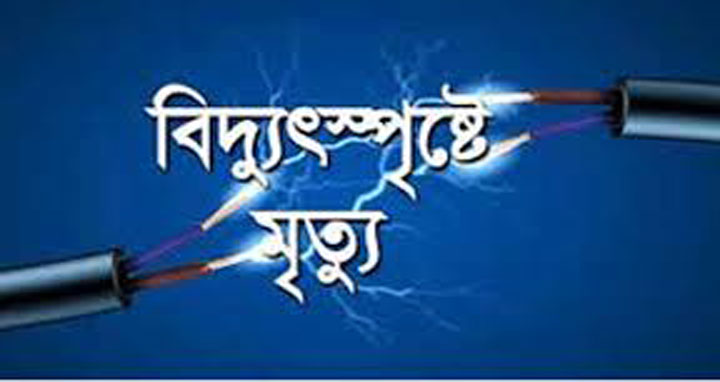 বিদ্যুৎস্পৃষ্টে
মৃত্যু